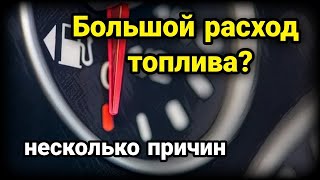 Большой расход топлива?

несколько причин